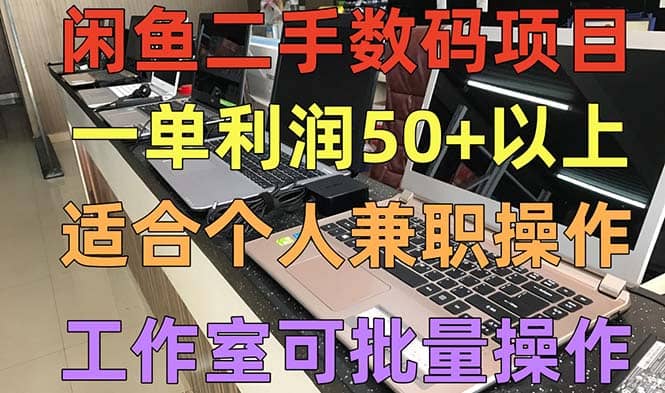 闲鱼二手数码项目

一单利润50+以上

适合个人兼职操作

工作室可批量操作